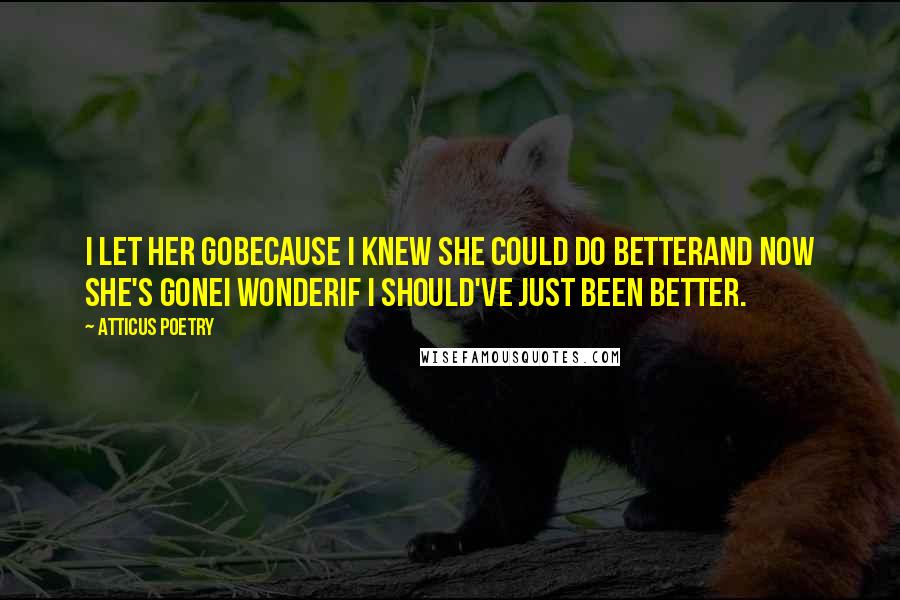 I LET HER GOBECAUSE I KNEW SHE COULD DO BETTERAND NOW SHE'S GONEI WONDERIF I SHOULD'VE JUST BEEN BETTER.

~ ATTICUS POETRY

WISEFAMOUSQUOTES.COM